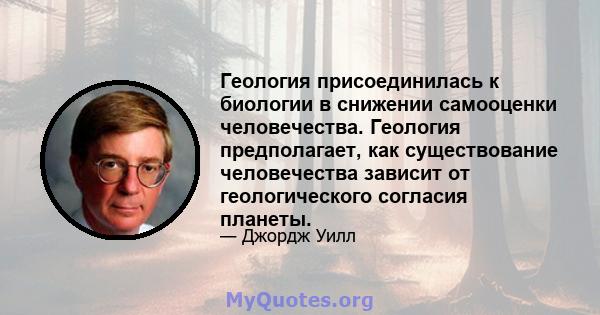 Геология присоединилась к биологии в снижении самооценки человечества. Геология предполагает, как существование человечества зависит от геологического согласия планеты.
— Джордж Уилл

MyQuotes.org